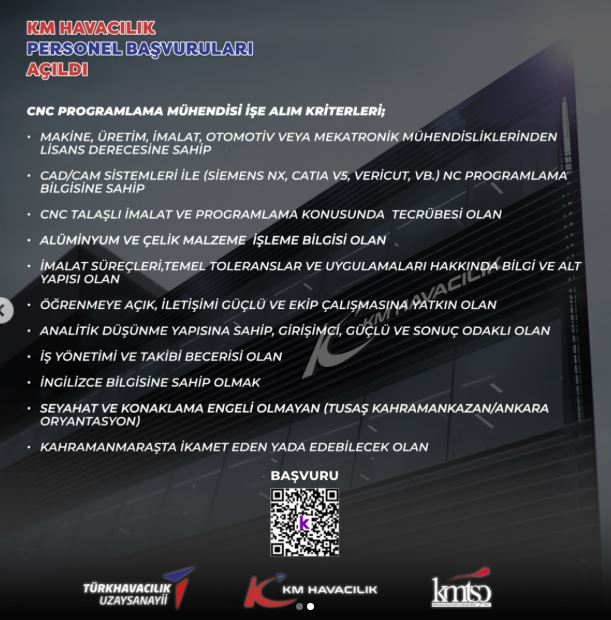 KM HAVACILIK
PERSONEL BAŞVURULARI
AÇILDI

CNC PROGRAMLAMA MÜHENDİSİ İŞE ALIM KRİTERLERİ;

• MAKİNE, ÜRETİM, İMALAT, OTOMOTİV VEYA MEKATRONİK MÜHENDİSLİKLERİNDEN LİSANS DERECESİNE SAHİP

• CAD/CAM SİSTEMLERİ İLE (SİEMENS NX, CATIA V5, VERİCUT, VB.) NC PROGRAMLAMA BİLGİSİNE SAHİP

• CNC TALAŞLI İMALAT VE PROGRAMLAMA KONUSUNDA TECRÜBESİ OLAN

• ALÜMİNYUM VE ÇELİK MALZEME İŞLEME BİLGİSİ OLAN

• İMALAT SÜREÇLERİ,TEMEL TOLERANSLAR VE UYGULAMALARI HAKKINDA BİLGİ VE ALT YAPISI OLAN

• ÖĞRENMEYE AÇIK, İLETİŞİMİ GÜÇLÜ VE EKİP ÇALIŞMASINA YATKIN OLAN

• ANALİTİK DÜŞÜNME YAPISINA SAHİP, GİRİŞİMCİ, GÜÇLÜ VE SONUÇ ODAKLI OLAN

• İŞ YÖNETİMİ VE TAKİBİ BECERİSİ OLAN

• İNGİLİZCE BİLGİSİNE SAHİP OLMAK

• SEYAHAT VE KONAKLAMA ENGELİ OLMAYAN (TUSAŞ KAHRAMANKAZAN/ANKARA ORYANTASYON)

• KAHRAMANMARAŞTA İKAMET EDEN YADA EDEBİLECEK OLAN

BAŞVURU

TÜRKHAVACILIK UZAYSANAYİİ

KM HAVACILIK

kmtso

KM HAVACILIK